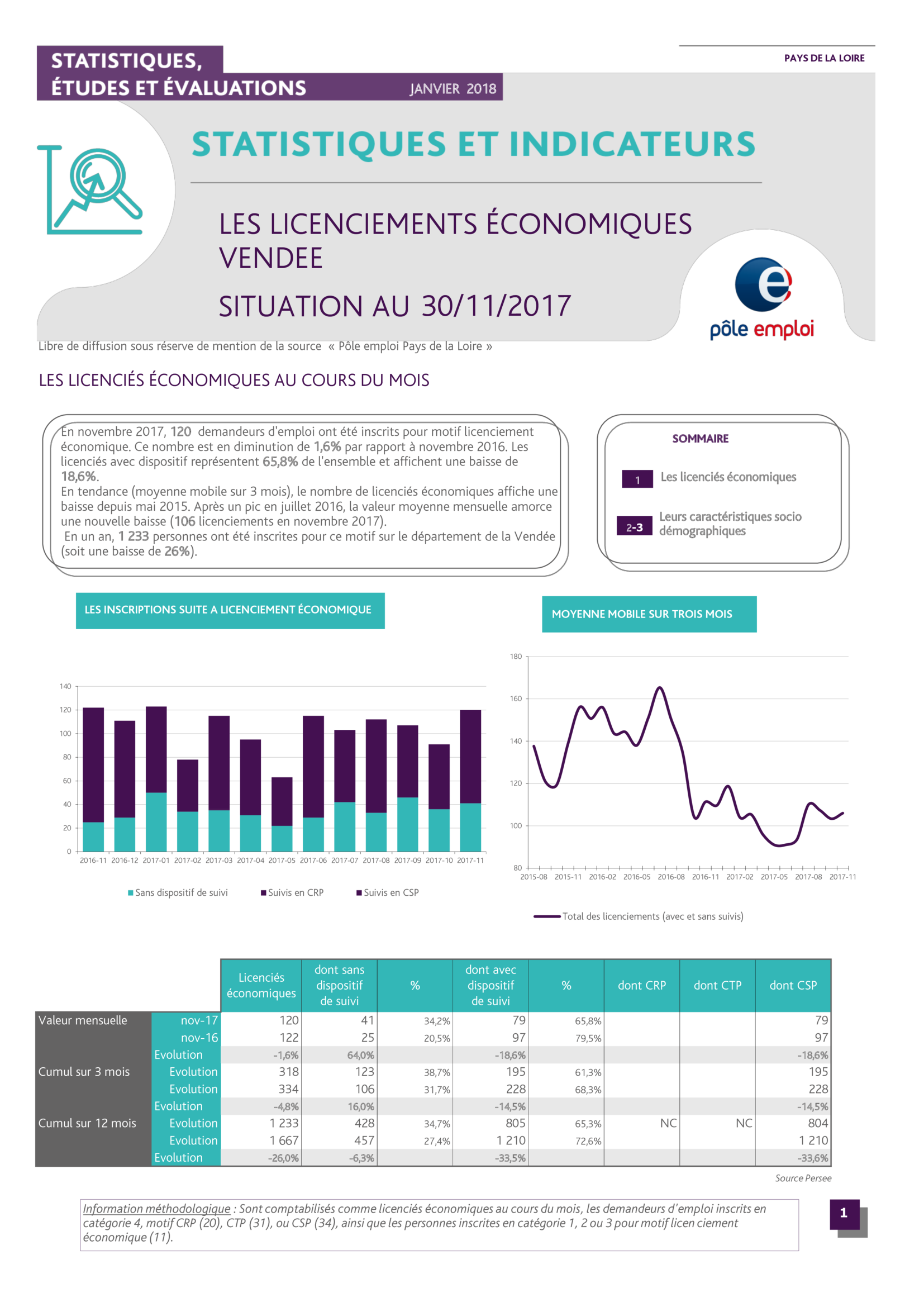 STATISTIQUES, ÉTUDES ET ÉVALUATIONS

JANVIER 2018

PAYS DE LA LOIRE

STATISTIQUES ET INDICATEURS

LES LICENCIEMENTS ÉCONOMIQUES VENDEE

SITUATION AU 30/11/2017

pôle emploi

Libre de diffusion sous réserve de mention de la source « Pôle emploi Pays de la Loire »

LES LICENCIÉS ÉCONOMIQUES AU COURS DU MOIS

En novembre 2017, 120 demandeurs d'emploi ont été inscrits pour motif licenciement économique. Ce nombre est en diminution de 1,6% par rapport à novembre 2016. Les licenciés avec dispositif représentent 65,8% de l'ensemble et affichent une baisse de 18,6%.
En tendance (moyenne mobile sur 3 mois), le nombre de licenciés économiques affiche une baisse depuis mai 2015. Après un pic en juillet 2016, la valeur moyenne mensuelle amorce une nouvelle baisse (106 licenciements en novembre 2017).
En un an, 1 233 personnes ont été inscrites pour ce motif sur le département de la Vendée (soit une baisse de 26%).

SOMMAIRE

1 Les licenciés économiques

2-3 Leurs caractéristiques socio démographiques

LES INSCRIPTIONS SUITE A LICENCIEMENT ÉCONOMIQUE

140
120
100
80
60
40
20
0
2016-11 2016-12 2017-01 2017-02 2017-03 2017-04 2017-05 2017-06 2017-07 2017-08 2017-09 2017-10 2017-11

Sans dispositif de suivi   Suivis en CRP   Suivis en CSP

MOYENNE MOBILE SUR TROIS MOIS

180
160
140
120
100
80
2015-08 2015-11 2016-02 2016-05 2016-08 2016-11 2017-02 2017-05 2017-08 2017-11

Total des licenciements (avec et sans suivis)

| | | Licenciés économiques | dont sans dispositif de suivi | % | dont avec dispositif de suivi | % | dont CRP | dont CTP | dont CSP |
|---|---|---|---|---|---|---|---|---|---|
| Valeur mensuelle | nov-17 | 120 | 41 | 34,2% | 79 | 65,8% | | | 79 |
| | nov-16 | 122 | 25 | 20,5% | 97 | 79,5% | | | 97 |
| | Evolution | -1,6% | 64,0% | | -18,6% | | | | -18,6% |
| Cumul sur 3 mois | Evolution | 318 | 123 | 38,7% | 195 | 61,3% | | | 195 |
| | Evolution | 334 | 106 | 31,7% | 228 | 68,3% | | | 228 |
| | Evolution | -4,8% | 16,0% | | -14,5% | | | | -14,5% |
| Cumul sur 12 mois | Evolution | 1 233 | 428 | 34,7% | 805 | 65,3% | NC | NC | 804 |
| | Evolution | 1 667 | 457 | 27,4% | 1 210 | 72,6% | | | 1 210 |
| | Evolution | -26,0% | -6,3% | | -33,5% | | | | -33,6% |

Source Persee

Information méthodologique : Sont comptabilisés comme licenciés économiques au cours du mois, les demandeurs d'emploi inscrits en catégorie 4, motif CRP (20), CTP (31), ou CSP (34), ainsi que les personnes inscrites en catégorie 1, 2 ou 3 pour motif licen ciement économique (11).

1